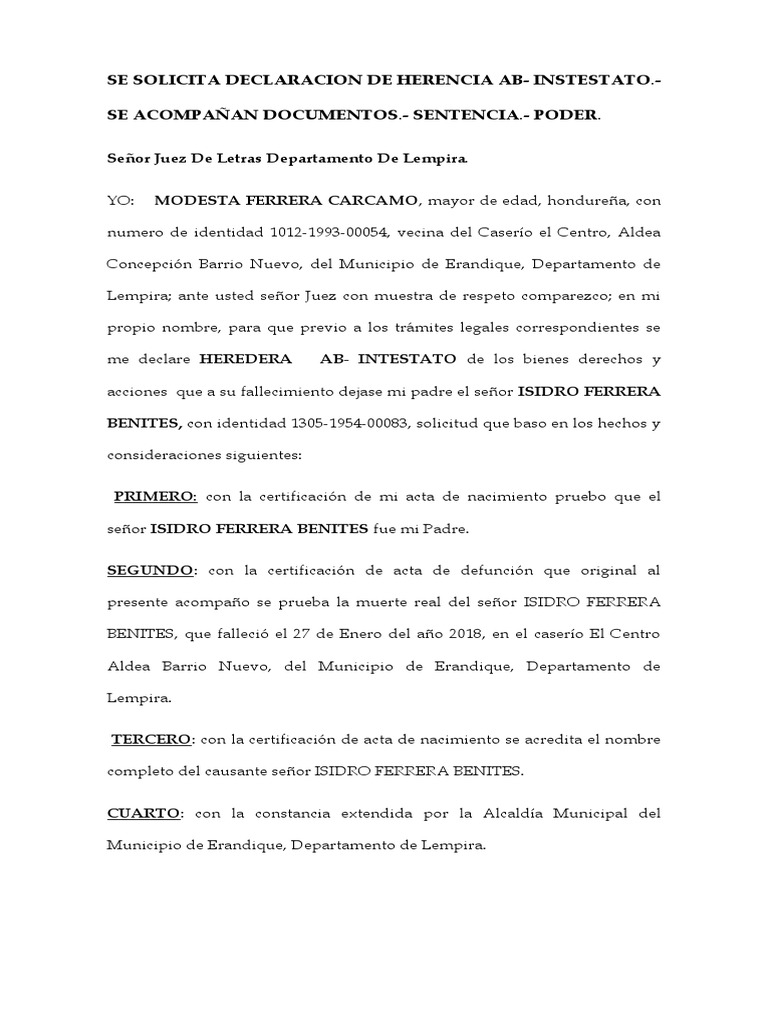 SE SOLICITA DECLARACION DE HERENCIA AB- INSTESTATO.- SE ACOMPAÑAN DOCUMENTOS.- SENTENCIA.- PODER.

Señor Juez De Letras Departamento De Lempira.

YO: MODESTA FERRERA CARCAMO, mayor de edad, hondureña, con numero de identidad 1012-1993-00054, vecina del Caserío el Centro, Aldea Concepción Barrio Nuevo, del Municipio de Erandique, Departamento de Lempira; ante usted señor Juez con muestra de respeto comparezco; en mi propio nombre, para que previo a los trámites legales correspondientes se me declare HEREDERA AB- INTESTATO de los bienes derechos y acciones que a su fallecimiento dejase mi padre el señor ISIDRO FERRERA BENITES, con identidad 1305-1954-00083, solicitud que baso en los hechos y consideraciones siguientes:

PRIMERO: con la certificación de mi acta de nacimiento pruebo que el señor ISIDRO FERRERA BENITES fue mi Padre.

SEGUNDO: con la certificación de acta de defunción que original al presente acompaño se prueba la muerte real del señor ISIDRO FERRERA BENITES, que falleció el 27 de Enero del año 2018, en el caserío El Centro Aldea Barrio Nuevo, del Municipio de Erandique, Departamento de Lempira.

TERCERO: con la certificación de acta de nacimiento se acredita el nombre completo del causante señor ISIDRO FERRERA BENITES.

CUARTO: con la constancia extendida por la Alcaldía Municipal del Municipio de Erandique, Departamento de Lempira.